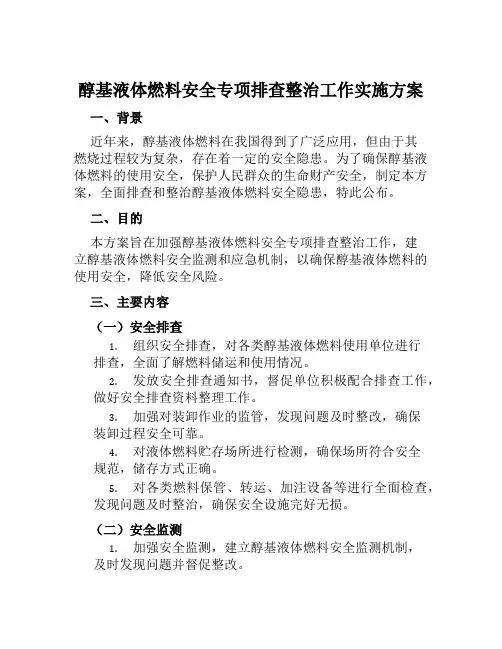 醇基液体燃料安全专项排查整治工作实施方案

一、背景

近年来，醇基液体燃料在我国得到了广泛应用，但由于其燃烧过程较为复杂，存在着一定的安全隐患。为了确保醇基液体燃料的使用安全，保护人民群众的生命财产安全，制定本方案，全面排查和整治醇基液体燃料安全隐患，特此公布。

二、目的

本方案旨在加强醇基液体燃料安全专项排查整治工作，建立醇基液体燃料安全监测和应急机制，以确保醇基液体燃料的使用安全，降低安全风险。

三、主要内容

（一）安全排查

1. 组织安全排查，对各类醇基液体燃料使用单位进行排查，全面了解燃料储运和使用情况。

2. 发放安全排查通知书，督促单位积极配合排查工作，做好安全排查资料整理工作。

3. 加强对装卸作业的监管，发现问题及时整改，确保装卸过程安全可靠。

4. 对液体燃料贮存场所进行检测，确保场所符合安全规范，储存方式正确。

5. 对各类燃料保管、转运、加注设备等进行全面检查，发现问题及时整治，确保安全设施完好无损。

（二）安全监测

1. 加强安全监测，建立醇基液体燃料安全监测机制，及时发现问题并督促整改。